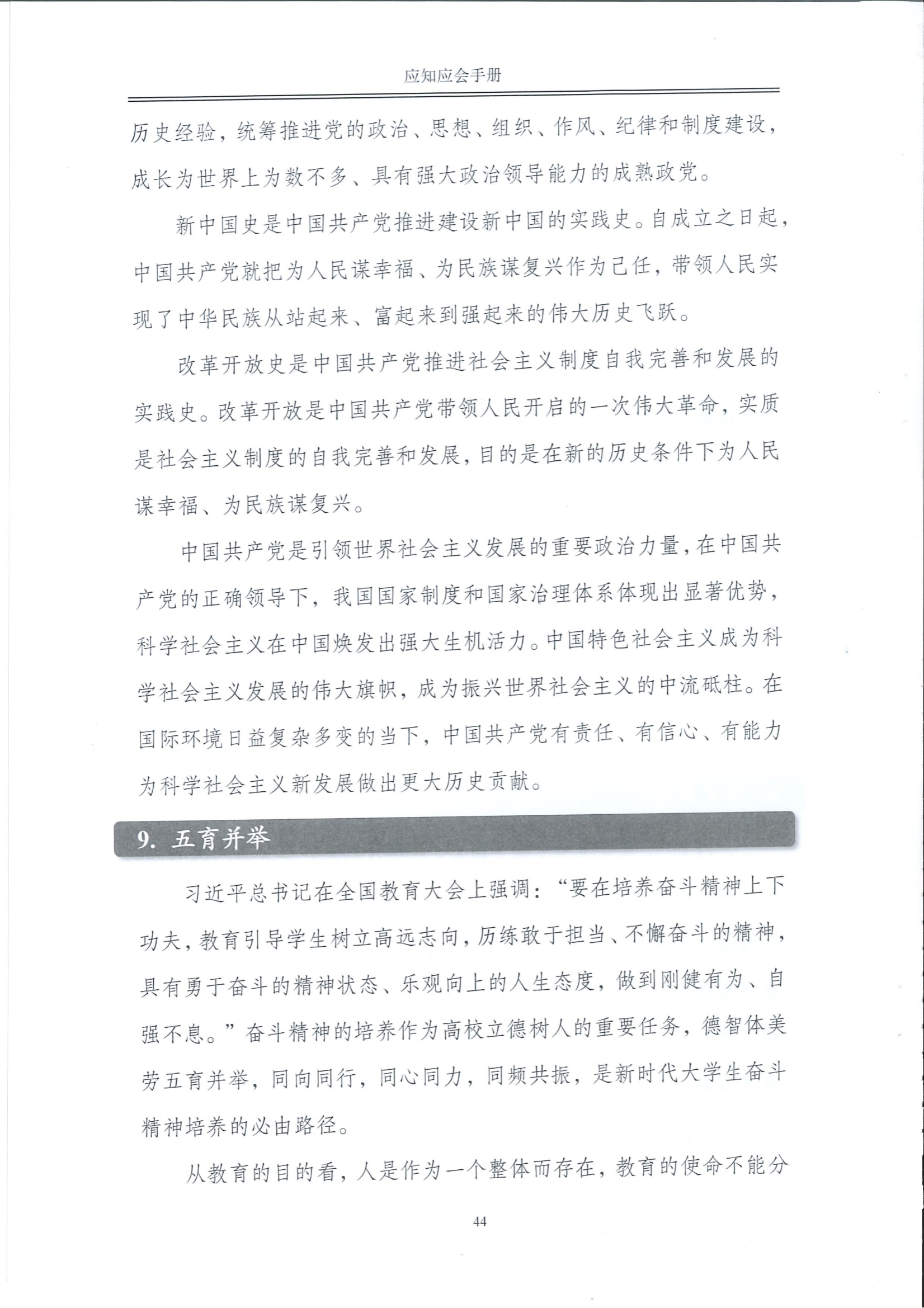 应知应会手册

历史经验，统筹推进党的政治、思想、组织、作风、纪律和制度建设，成长为世界上为数不多、具有强大政治领导能力的成熟政党。

新中国史是中国共产党推进建设新中国的实践史。自成立之日起，中国共产党就把为人民谋幸福、为民族谋复兴作为己任，带领人民实现了中华民族从站起来、富起来到强起来的伟大历史飞跃。

改革开放史是中国共产党推进社会主义制度自我完善和发展的实践史。改革开放是中国共产党带领人民开启的一次伟大革命，实质是社会主义制度的自我完善和发展，目的是在新的历史条件下为人民谋幸福、为民族谋复兴。

中国共产党是引领世界社会主义发展的重要政治力量，在中国共产党的正确领导下，我国国家制度和国家治理体系体现出显著优势，科学社会主义在中国焕发出强大生机活力。中国特色社会主义成为科学社会主义发展的伟大旗帜，成为振兴世界社会主义的中流砥柱。在国际环境日益复杂多变的当下，中国共产党有责任、有信心、有能力为科学社会主义新发展做出更大历史贡献。

9. 五育并举

习近平总书记在全国教育大会上强调：“要在培养奋斗精神上下功夫，教育引导学生树立高远志向，历练敢于担当、不懈奋斗的精神，具有勇于奋斗的精神状态、乐观向上的人生态度，做到刚健有为、自强不息。”奋斗精神的培养作为高校立德树人的重要任务，德智体美劳五育并举，同向同行，同心同力，同频共振，是新时代大学生奋斗精神培养的必由路径。

从教育的目的看，人是作为一个整体而存在，教育的使命不能分

44